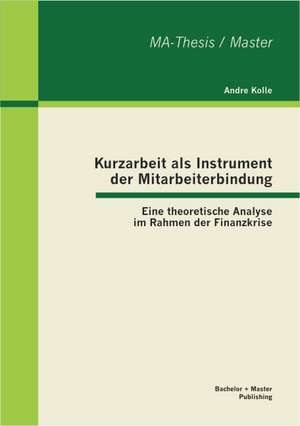 MA-Thesis / Master

Andre Kolle

Kurzarbeit als Instrument der Mitarbeiterbindung

Eine theoretische Analyse im Rahmen der Finanzkrise

Bachelor + Master Publishing